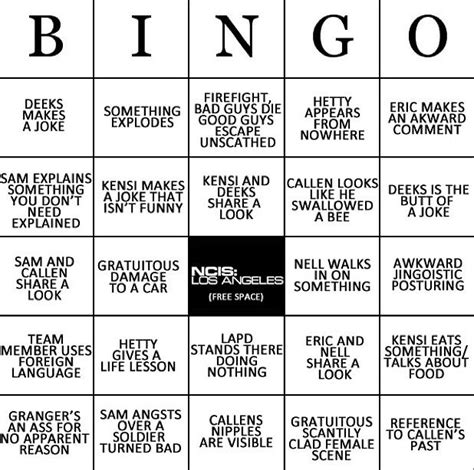 | B | I | N | G | O |
|---|---|---|---|---|
| DEEKS MAKES A JOKE | SOMETHING EXPLODES | FIREFIGHT, BAD GUYS DIE GOOD GUYS ESCAPE UNSCATHED | HETTY APPEARS FROM NOWHERE | ERIC MAKES AN AKWARD COMMENT |
| SAM EXPLAINS SOMETHING YOU DON'T NEED EXPLAINED | KENSI MAKES A JOKE THAT ISN'T FUNNY | KENSI AND DEEKS SHARE A LOOK | CALLEN LOOKS LIKE HE SWALLOWED A BEE | DEEKS IS THE BUTT OF A JOKE |
| SAM AND CALLEN SHARE A LOOK | GRATUITOUS DAMAGE TO A CAR | NCIS: LOS ANGELES (FREE SPACE) | NELL WALKS IN ON SOMETHING | AWKWARD JINGOISTIC POSTURING |
| TEAM MEMBER USES FOREIGN LANGUAGE | HETTY GIVES A LIFE LESSON | LAPD STANDS THERE DOING NOTHING | ERIC AND NELL SHARE A LOOK | KENSI EATS SOMETHING/ TALKS ABOUT FOOD |
| GRANGER'S AN ASS FOR NO APPARENT REASON | SAM ANGSTS OVER A SOLDIER TURNED BAD | CALLENS NIPPLES ARE VISIBLE | GRATUITOUS SCANTILY CLAD FEMALE SCENE | REFERENCE TO CALLEN'S PAST |